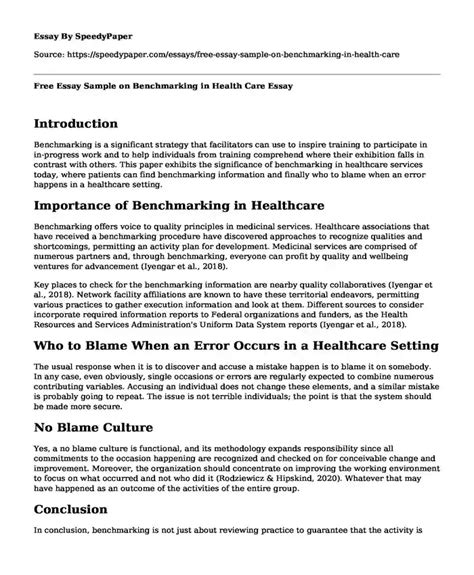 Essay By SpeedyPaper

Source: https://speedypaper.com/essays/free-essay-sample-on-benchmarking-in-health-care

Free Essay Sample on Benchmarking in Health Care Essay

Introduction

Benchmarking is a significant strategy that facilitators can use to inspire training to participate in in-progress work and to help individuals from training comprehend where their exhibition falls in contrast with others. This paper exhibits the significance of benchmarking in healthcare services today, where patients can find benchmarking information and finally who to blame when an error happens in a healthcare setting.

Importance of Benchmarking in Healthcare

Benchmarking offers voice to quality principles in medicinal services. Healthcare associations that have received a benchmarking procedure have discovered approaches to recognize qualities and shortcomings, permitting an activity plan for development. Medicinal services are comprised of numerous partners and, through benchmarking, everyone can profit by quality and wellbeing ventures for advancement (Iyengar et al., 2018).

Key places to check for the benchmarking information are nearby quality collaboratives (Iyengar et al., 2018). Network facility affiliations are known to have these territorial endeavors, permitting various practices to gather execution information and look at them. Different sources to consider incorporate required information reports to Federal organizations and funders, as the Health Resources and Services Administration's Uniform Data System reports (Iyengar et al., 2018).

Who to Blame When an Error Occurs in a Healthcare Setting

The usual response when it is to discover and accuse a mistake happen is to blame it on somebody. In any case, even obviously, single occasions or errors are regularly expected to combine numerous contributing variables. Accusing an individual does not change these elements, and a similar mistake is probably going to repeat. The issue is not terrible individuals; the point is that the system should be made more secure.

No Blame Culture

Yes, a no blame culture is functional, and its methodology expands responsibility since all commitments to the occasion happening are recognized and checked on for conceivable change and improvement. Moreover, the organization should concentrate on improving the working environment to focus on what occurred and not who did it (Rodziewicz & Hipskind, 2020). Whatever that may have happened as an outcome of the activities of the entire group.

Conclusion

In conclusion, benchmarking is not just about reviewing practice to guarantee that the activity is